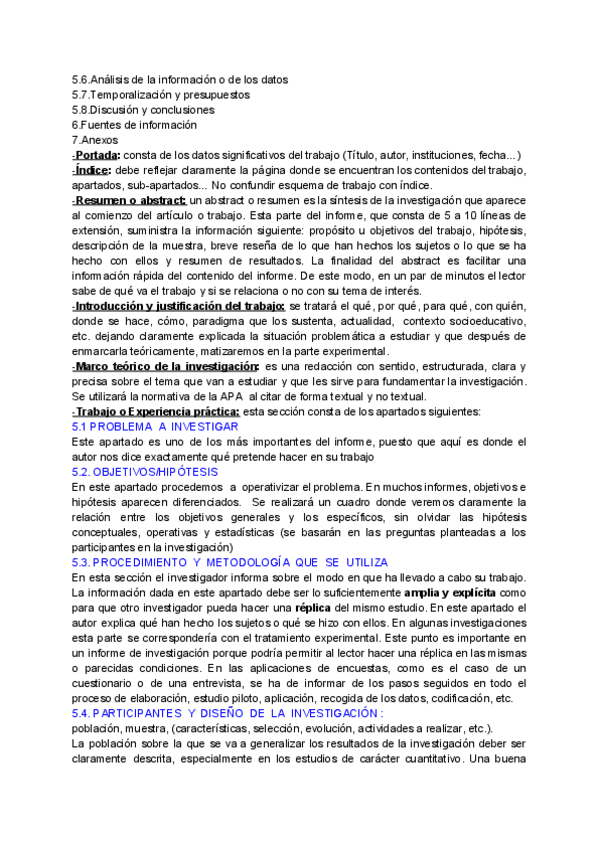 5.6.Análisis de la información o de los datos
5.7.Temporalización y presupuestos
5.8.Discusión y conclusiones
6.Fuentes de información
7.Anexos
-Portada: consta de los datos significativos del trabajo (Título, autor, instituciones, fecha...)
-Índice: debe reflejar claramente la página donde se encuentran los contenidos del trabajo, apartados, sub-apartados... No confundir esquema de trabajo con índice.
-Resumen o abstract: un abstract o resumen es la síntesis de la investigación que aparece al comienzo del artículo o trabajo. Esta parte del informe, que consta de 5 a 10 líneas de extensión, suministra la información siguiente: propósito u objetivos del trabajo, hipótesis, descripción de la muestra, breve reseña de lo que han hechos los sujetos o lo que se ha hecho con ellos y resumen de resultados. La finalidad del abstract es facilitar una información rápida del contenido del informe. De este modo, en un par de minutos el lector sabe de qué va el trabajo y si se relaciona o no con su tema de interés.
-Introducción y justificación del trabajo: se tratará el qué, por qué, para qué, con quién, donde se hace, cómo, paradigma que los sustenta, actualidad, contexto socioeducativo, etc. dejando claramente explicada la situación problemática a estudiar y que después de enmarcarla teóricamente, matizaremos en la parte experimental.
-Marco teórico de la investigación: es una redacción con sentido, estructurada, clara y precisa sobre el tema que van a estudiar y que les sirve para fundamentar la investigación. Se utilizará la normativa de la APA al citar de forma textual y no textual.
-Trabajo o Experiencia práctica: esta sección consta de los apartados siguientes:
5.1 PROBLEMA A INVESTIGAR
Este apartado es uno de los más importantes del informe, puesto que aquí es donde el autor nos dice exactamente qué pretende hacer en su trabajo
5.2. OBJETIVOS/HIPÓTESIS
En este apartado procedemos a operativizar el problema. En muchos informes, objetivos e hipótesis aparecen diferenciados. Se realizará un cuadro donde veremos claramente la relación entre los objetivos generales y los específicos, sin olvidar las hipótesis conceptuales, operativas y estadísticas (se basarán en las preguntas planteadas a los participantes en la investigación)
5.3. PROCEDIMIENTO Y METODOLOGÍA QUE SE UTILIZA
En esta sección el investigador informa sobre el modo en que ha llevado a cabo su trabajo. La información dada en este apartado debe ser lo suficientemente amplia y explícita como para que otro investigador pueda hacer una réplica del mismo estudio. En este apartado el autor explica qué han hecho los sujetos o qué se hizo con ellos. En algunas investigaciones esta parte se correspondería con el tratamiento experimental. Este punto es importante en un informe de investigación porque podría permitir al lector hacer una réplica en las mismas o parecidas condiciones. En las aplicaciones de encuestas, como es el caso de un cuestionario o de una entrevista, se ha de informar de los pasos seguidos en todo el proceso de elaboración, estudio piloto, aplicación, recogida de los datos, codificación, etc.
5.4. PARTICIPANTES Y DISEÑO DE LA INVESTIGACIÓN:
población, muestra, (características, selección, evolución, actividades a realizar, etc.).
La población sobre la que se va a generalizar los resultados de la investigación deber ser claramente descrita, especialmente en los estudios de carácter cuantitativo. Una buena